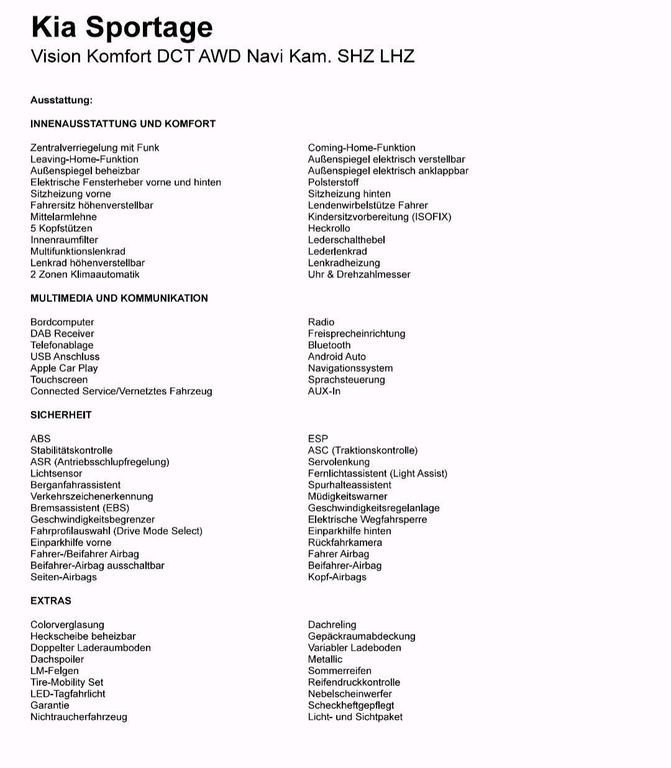 Kia Sportage
Vision Komfort DCT AWD Navi Kam. SHZ LHZ

Ausstattung:

INNENAUSSTATTUNG UND KOMFORT

Zentralverriegelung mit Funk
Leaving-Home-Funktion
Außenspiegel beheizbar
Elektrische Fensterheber vorne und hinten
Sitzheizung vorne
Fahrersitz höhenverstellbar
Mittelarmlehne
5 Kopfstützen
Innenraumfilter
Multifunktionslenkrad
Lenkrad höhenverstellbar
2 Zonen Klimaautomatik

Coming-Home-Funktion
Außenspiegel elektrisch verstellbar
Außenspiegel elektrisch anklappbar
Polsterstoff
Sitzheizung hinten
Lendenwirbelstütze Fahrer
Kindersitzvorbereitung (ISOFIX)
Heckrollo
Lederschalthebel
Lederlenkrad
Lenkradheizung
Uhr & Drehzahlmesser

MULTIMEDIA UND KOMMUNIKATION

Bordcomputer
DAB Receiver
Telefonablage
USB Anschluss
Apple Car Play
Touchscreen
Connected Service/Vernetztes Fahrzeug

Radio
Freisprecheinrichtung
Bluetooth
Android Auto
Navigationssystem
Sprachsteuerung
AUX-In

SICHERHEIT

ABS
Stabilitätskontrolle
ASR (Antriebsschlupfregelung)
Lichtsensor
Berganfahrassistent
Verkehrszeichenerkennung
Bremsassistent (EBS)
Geschwindigkeitsbegrenzer
Fahrprofilauswahl (Drive Mode Select)
Einparkhilfe vorne
Fahrer-/Beifahrer Airbag
Beifahrer-Airbag ausschaltbar
Seiten-Airbags

ESP
ASC (Traktionskontrolle)
Servolenkung
Fernlichtassistent (Light Assist)
Spurhalteassistent
Müdigkeitswarner
Geschwindigkeitsregelanlage
Elektrische Wegfahrsperre
Einparkhilfe hinten
Rückfahrkamera
Fahrer Airbag
Beifahrer-Airbag
Kopf-Airbags

EXTRAS

Colorverglasung
Heckscheibe beheizbar
Doppelter Laderaumboden
Dachspoiler
LM-Felgen
Tire-Mobility Set
LED-Tagfahrlicht
Garantie
Nichtraucherfahrzeug

Dachreling
Gepäckraumabdeckung
Variabler Ladeboden
Metallic
Sommerreifen
Reifendruckkontrolle
Nebelscheinwerfer
Scheckheftgepflegt
Licht- und Sichtpaket